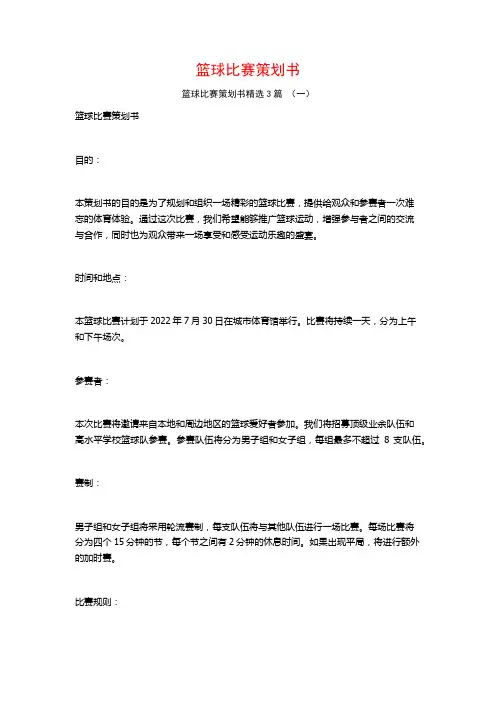 篮球比赛策划书

篮球比赛策划书精选 3 篇 （一）

篮球比赛策划书

目的：

本策划书的目的是为了规划和组织一场精彩的篮球比赛，提供给观众和参赛者一次难忘的体育体验。通过这次比赛，我们希望能够推广篮球运动，增强参与者之间的交流与合作，同时也为观众带来一场享受和感受运动乐趣的盛宴。

时间和地点：

本篮球比赛计划于 2022 年 7 月 30 日在城市体育馆举行。比赛将持续一天，分为上午和下午场次。

参赛者：

本次比赛将邀请来自本地和周边地区的篮球爱好者参加。我们将招募顶级业余队伍和高水平学校篮球队参赛。参赛队伍将分为男子组和女子组，每组最多不超过 8 支队伍。

赛制：

男子组和女子组将采用轮流赛制，每支队伍将与其他队伍进行一场比赛。每场比赛将分为四个 15 分钟的节，每个节之间有 2 分钟的休息时间。如果出现平局，将进行额外的加时赛。

比赛规则：